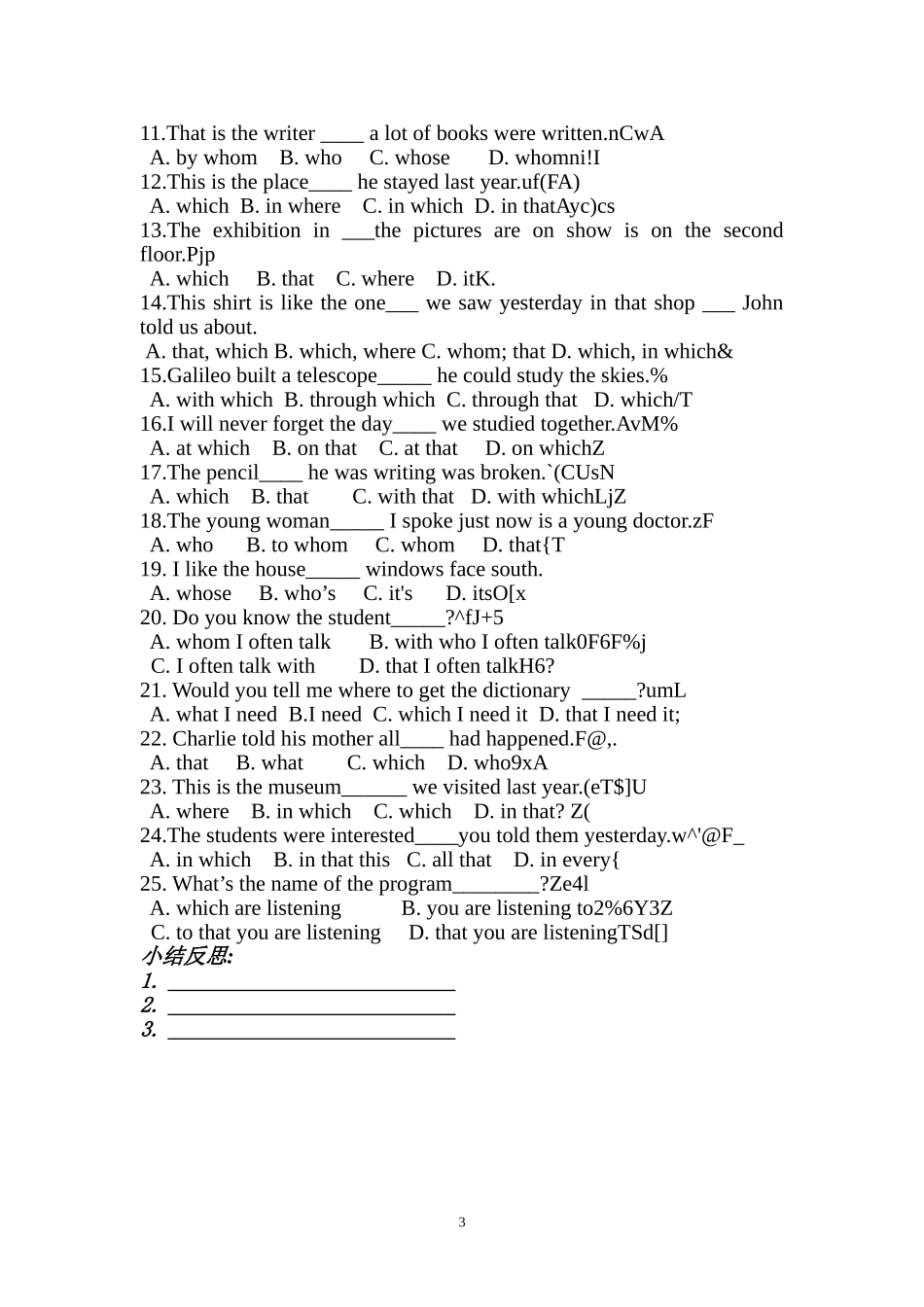 11.That is the writer ____ a lot of books were written.nCwA
A. by whom B. who C. whose D. whomni!I
12.This is the place____ he stayed last year.uf(FA)
A. which B. in where C. in which D. in thatAyc)cs
13.The exhibition in ____the pictures are on show is on the second floor.Pjp
A. which B. that C. where D. itK.
14.This shirt is like the one____ we saw yesterday in that shop ____ John told us about.
A. that, which B. which, where C. whom; that D. which, in which&
15.Galileo built a telescope____ he could study the skies.%
A. with which B. through which C. through that D. which/T
16.I will never forget the day____ we studied together.AvM%
A. at which B. on that C. at that D. on whichZ
17.The pencil____ he was writing was broken.`(CUsN
A. which B. that C. with that D. with whichLjZ
18.The young woman____ I spoke just now is a young doctor.zF
A. who B. to whom C. whom D. that{T
19. I like the house____ windows face south.
A. whose B. who's C. it's D. itsO[x
20. Do you know the student____?^fJ+5
A. whom I often talk B. with who I often talk0F6F%j
C. I often talk with D. that I often talkH6?
21. Would you tell me where to get the dictionary ____?umL
A. what I need B.I need C. which I need it D. that I need it;
22. Charlie told his mother all____ had happened.F@,.
A. that B. what C. which D. who9xA
23. This is the museum____ we visited last year.(eT$]U
A. where B. in which C. which D. in that? Z(
24.The students were interested____you told them yesterday.w^'@F_
A. in which B. in that this C. all that D. in every{
25. What's the name of the program____?Ze4l
A. which are listening B. you are listening to2%6Y3Z
C. to that you are listening D. that you are listeningTSd[]
小结反思:
1. ____
2. ____
3. ____

3